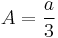 $A = \frac{a}{3}$